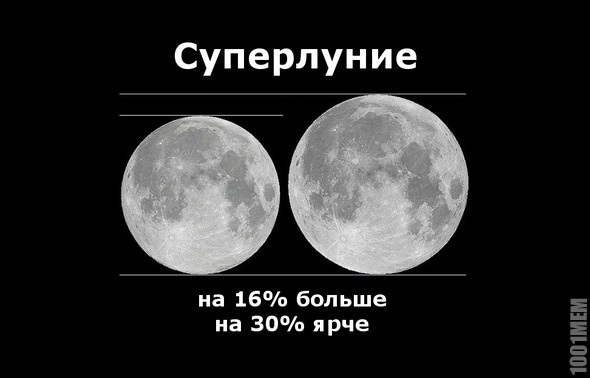 Суперлуние

на 16% больше
на 30% ярче

1001MEM